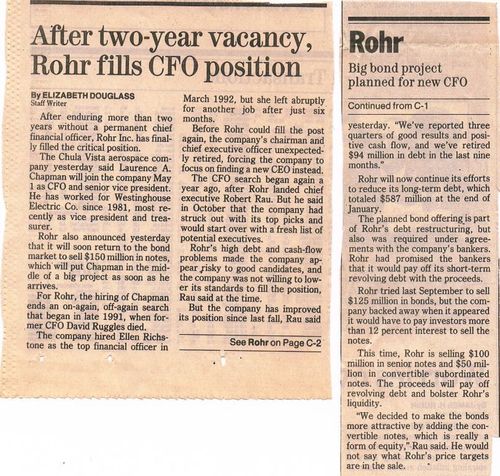 After two-year vacancy, Rohr fills CFO position

By ELIZABETH DOUGLASS
Staff Writer

After enduring more than two years without a permanent chief financial officer, Rohr Inc. has finally filled the critical position.

The Chula Vista aerospace company yesterday said Laurence A. Chapman will join the company May 1 as CFO and senior vice president. He has worked for Westinghouse Electric Co. since 1981, most recently as vice president and treasurer.

Rohr also announced yesterday that it will soon return to the bond market to sell $150 million in notes, which will put Chapman in the middle of a big project as soon as he arrives.

For Rohr, the hiring of Chapman ends an on-again, off-again search that began in late 1991, when former CFO David Ruggles died.

The company hired Ellen Richstone as the top financial officer in March 1992, but she left abruptly for another job after just six months.

Before Rohr could fill the post again, the company's chairman and chief executive officer unexpectedly retired, forcing the company to focus on finding a new CEO instead.

The CFO search began again a year ago, after Rohr landed chief executive Robert Rau. But he said in October that the company had struck out with its top picks and would start over with a fresh list of potential executives.

Rohr's high debt and cash-flow problems made the company appear risky to good candidates, and the company was not willing to lower its standards to fill the position, Rau said at the time.

But the company has improved its position since last fall, Rau said

See Rohr on Page C-2

Rohr
Big bond project planned for new CFO

Continued from C-1

yesterday. "We've reported three quarters of good results and positive cash flow, and we've retired $94 million in debt in the last nine months."

Rohr will now continue its efforts to reduce its long-term debt, which totaled $587 million at the end of January.

The planned bond offering is part of Rohr's debt restructuring, but also was required under agreements with the company's bankers. Rohr had promised the bankers that it would pay off its short-term revolving debt with the proceeds.

Rohr tried last September to sell $125 million in bonds, but the company backed away when it appeared it would have to pay investors more than 12 percent interest to sell the notes.

This time, Rohr is selling $100 million in senior notes and $50 million in convertible subordinated notes. The proceeds will pay off revolving debt and bolster Rohr's liquidity.

"We decided to make the bonds more attractive by adding the convertible notes, which is really a form of equity," Rau said. He would not say what Rohr's price targets are in the sale.